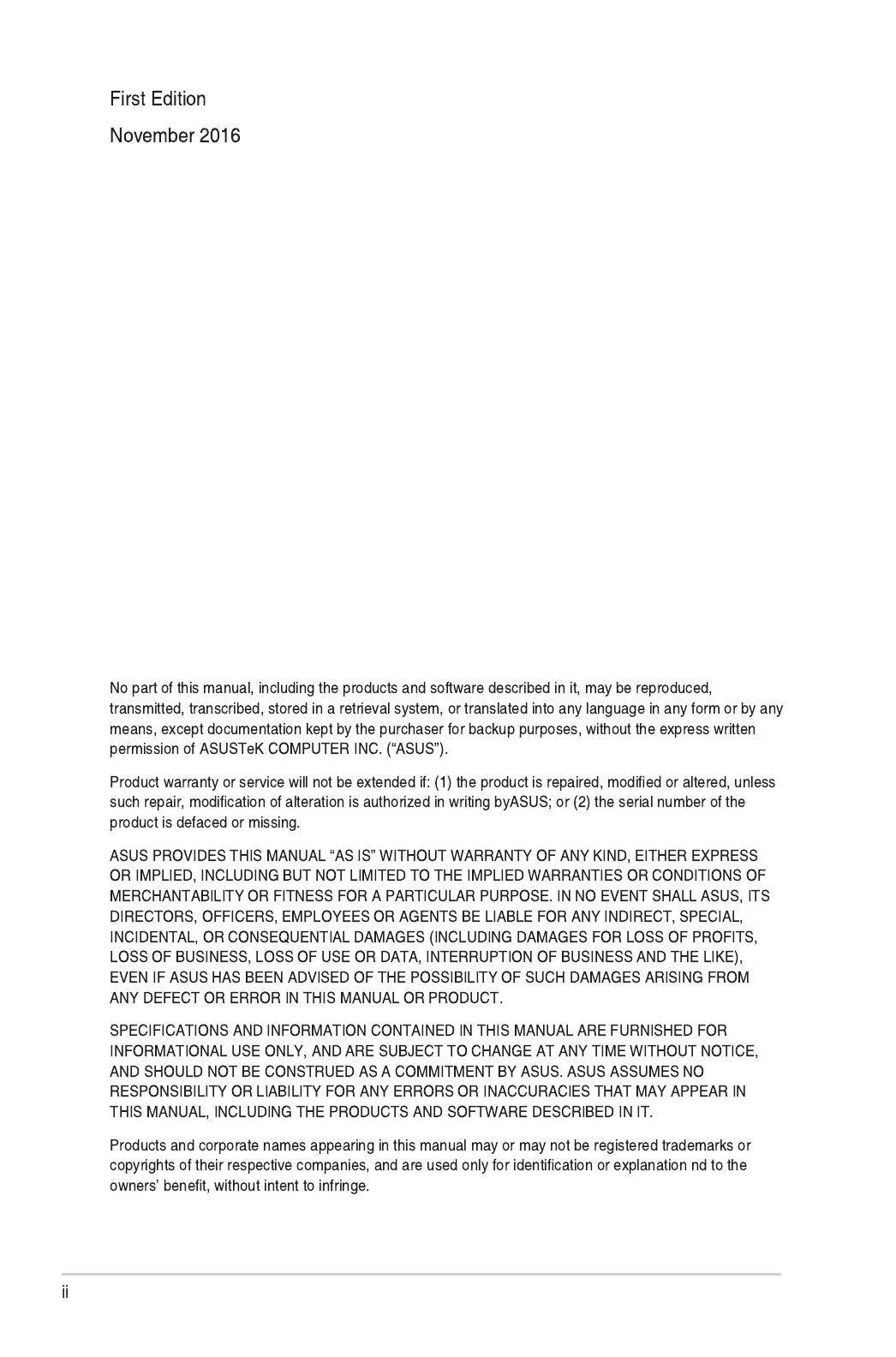 First Edition

November 2016

No part of this manual, including the products and software described in it, may be reproduced, transmitted, transcribed, stored in a retrieval system, or translated into any language in any form or by any means, except documentation kept by the purchaser for backup purposes, without the express written permission of ASUSTeK COMPUTER INC. (“ASUS”).

Product warranty or service will not be extended if: (1) the product is repaired, modified or altered, unless such repair, modification of alteration is authorized in writing byASUS; or (2) the serial number of the product is defaced or missing.

ASUS PROVIDES THIS MANUAL “AS IS” WITHOUT WARRANTY OF ANY KIND, EITHER EXPRESS OR IMPLIED, INCLUDING BUT NOT LIMITED TO THE IMPLIED WARRANTIES OR CONDITIONS OF MERCHANTABILITY OR FITNESS FOR A PARTICULAR PURPOSE. IN NO EVENT SHALL ASUS, ITS DIRECTORS, OFFICERS, EMPLOYEES OR AGENTS BE LIABLE FOR ANY INDIRECT, SPECIAL, INCIDENTAL, OR CONSEQUENTIAL DAMAGES (INCLUDING DAMAGES FOR LOSS OF PROFITS, LOSS OF BUSINESS, LOSS OF USE OR DATA, INTERRUPTION OF BUSINESS AND THE LIKE), EVEN IF ASUS HAS BEEN ADVISED OF THE POSSIBILITY OF SUCH DAMAGES ARISING FROM ANY DEFECT OR ERROR IN THIS MANUAL OR PRODUCT.

SPECIFICATIONS AND INFORMATION CONTAINED IN THIS MANUAL ARE FURNISHED FOR INFORMATIONAL USE ONLY, AND ARE SUBJECT TO CHANGE AT ANY TIME WITHOUT NOTICE, AND SHOULD NOT BE CONSTRUED AS A COMMITMENT BY ASUS. ASUS ASSUMES NO RESPONSIBILITY OR LIABILITY FOR ANY ERRORS OR INACCURACIES THAT MAY APPEAR IN THIS MANUAL, INCLUDING THE PRODUCTS AND SOFTWARE DESCRIBED IN IT.

Products and corporate names appearing in this manual may or may not be registered trademarks or copyrights of their respective companies, and are used only for identification or explanation nd to the owners’ benefit, without intent to infringe.

ii